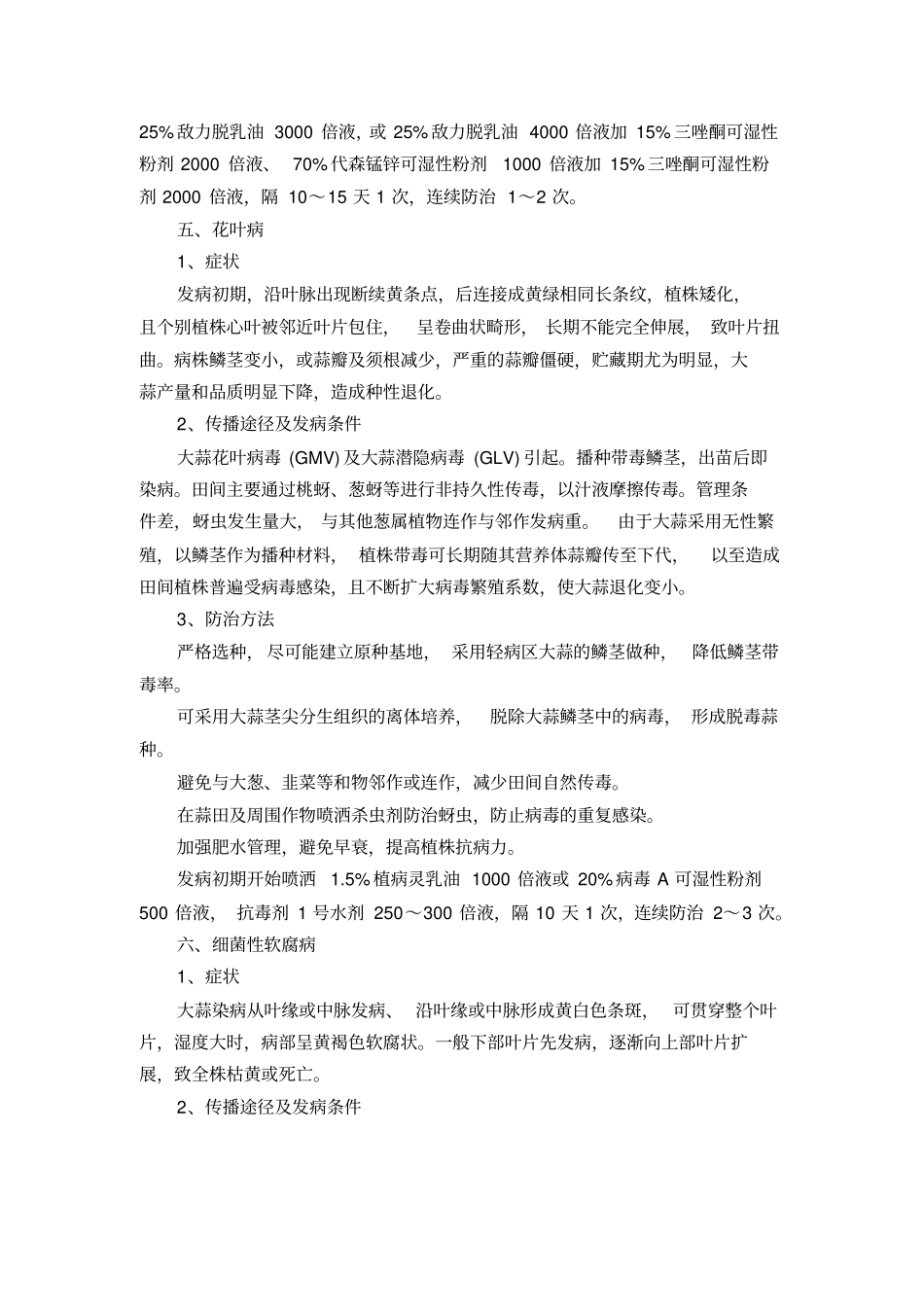 25%敌力脱乳油3000倍液，或25%敌力脱乳油4000倍液加15%三唑酮可湿性粉剂2000倍液、70%代森锰锌可湿性粉剂1000倍液加15%三唑酮可湿性粉剂2000倍液，隔10～15天1次，连续防治1～2次。

五、花叶病

1、症状

发病初期，沿叶脉出现断续黄条点，后连接成黄绿相同长条纹，植株矮化，且个别植株心叶被邻近叶片包住，呈卷曲状畸形，长期不能完全伸展，致叶片扭曲。病株鳞茎变小，或蒜瓣及须根减少，严重的蒜瓣僵硬，贮藏期尤为明显，大蒜产量和品质明显下降，造成种性退化。

2、传播途径及发病条件

大蒜花叶病毒(GMV)及大蒜潜隐病毒(GLV)引起。播种带毒鳞茎，出苗后即染病。田间主要通过桃蚜、葱蚜等进行非持久性传毒，以汁液摩擦传毒。管理条件差，蚜虫发生量大，与其他葱属植物连作与邻作发病重。由于大蒜采用无性繁殖，以鳞茎作为播种材料，植株带毒可长期随其营养体蒜瓣传至下代，以至造成田间植株普遍受病毒感染，且不断扩大病毒繁殖系数，使大蒜退化变小。

3、防治方法

严格选种，尽可能建立原种基地，采用轻病区大蒜的鳞茎做种，降低鳞茎带毒率。

可采用大蒜茎尖分生组织的离体培养，脱除大蒜鳞茎中的病毒，形成脱毒蒜种。

避免与大葱、韭菜等和物邻作或连作，减少田间自然传毒。

在蒜田及周围作物喷洒杀虫剂防治蚜虫，防止病毒的重复感染。

加强肥水管理，避免早衰，提高植株抗病力。

发病初期开始喷洒1.5%植病灵乳油1000倍液或20%病毒A可湿性粉剂500倍液，抗毒剂1号水剂250～300倍液，隔10天1次，连续防治2～3次。

六、细菌性软腐病

1、症状

大蒜染病从叶缘或中脉发病、沿叶缘或中脉形成黄白色条斑，可贯穿整个叶片，湿度大时，病部呈黄褐色软腐状。一般下部叶片先发病，逐渐向上部叶片扩展，致全株枯黄或死亡。

2、传播途径及发病条件